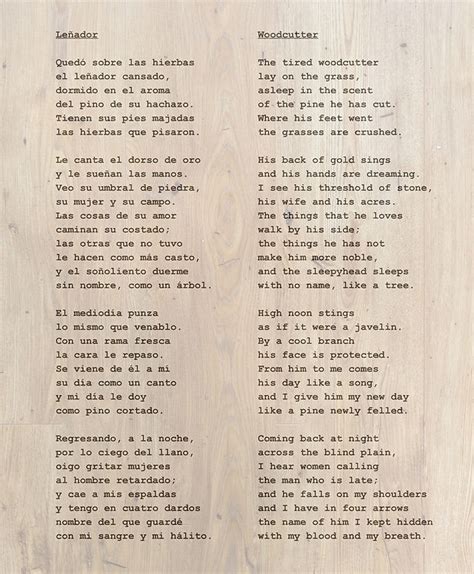 Leñador

Quedó sobre las hierbas
el leñador cansado,
dormido en el aroma
del pino de su hachazo.
Tienen sus pies majadas
las hierbas que pisaron.

Le canta el dorso de oro
y le sueñan las manos.
Veo su umbral de piedra,
su mujer y su campo.
Las cosas de su amor
caminan su costado;
las otras que no tuvo
le hacen como más casto,
y el soñoliento duerme
sin nombre, como un árbol.

El mediodía punza
lo mismo que venablo.
Con una rama fresca
la cara le repaso.
Se viene de él a mí
su día como un canto
y mi día le doy
como pino cortado.

Regresando, a la noche,
por lo ciego del llano,
oigo gritar mujeres
al hombre retardado;
y cae a mis espaldas
y tengo en cuatro dardos
nombre del que guardé
con mi sangre y mi hálito.

Woodcutter

The tired woodcutter
lay on the grass,
asleep in the scent
of the pine he has cut.
Where his feet went
the grasses are crushed.

His back of gold sings
and his hands are dreaming.
I see his threshold of stone,
his wife and his acres.
The things that he loves
walk by his side;
the things he has not
make him more noble,
and the sleepyhead sleeps
with no name, like a tree.

High noon stings
as if it were a javelin.
By a cool branch
his face is protected.
From him to me comes
his day like a song,
and I give him my new day
like a pine newly felled.

Coming back at night
across the blind plain,
I hear women calling
the man who is late;
and he falls on my shoulders
and I have in four arrows
the name of him I kept hidden
with my blood and my breath.